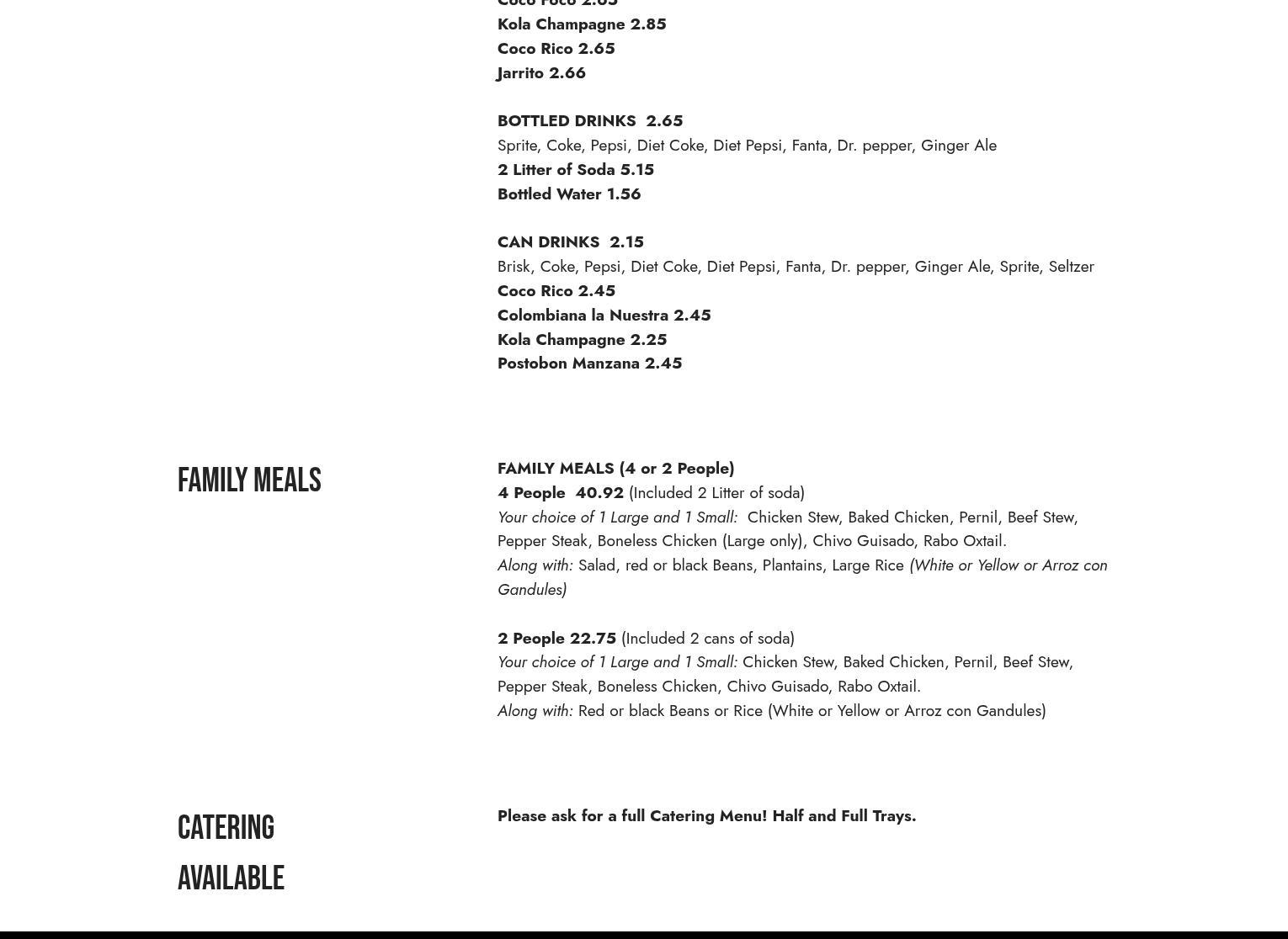 Coco Foco 2.65
Kola Champagne 2.85
Coco Rico 2.65
Jarrito 2.66

BOTTLED DRINKS 2.65
Sprite, Coke, Pepsi, Diet Coke, Diet Pepsi, Fanta, Dr. pepper, Ginger Ale
2 Litter of Soda 5.15
Bottled Water 1.56

CAN DRINKS 2.15
Brisk, Coke, Pepsi, Diet Coke, Diet Pepsi, Fanta, Dr. pepper, Ginger Ale, Sprite, Seltzer
Coco Rico 2.45
Colombiana la Nuestra 2.45
Kola Champagne 2.25
Postobon Manzana 2.45

FAMILY MEALS

FAMILY MEALS (4 or 2 People)
4 People 40.92 (Included 2 Litter of soda)
Your choice of 1 Large and 1 Small: Chicken Stew, Baked Chicken, Pernil, Beef Stew, Pepper Steak, Boneless Chicken (Large only), Chivo Guisado, Rabo Oxtail.
Along with: Salad, red or black Beans, Plantains, Large Rice (White or Yellow or Arroz con Gandules)

2 People 22.75 (Included 2 cans of soda)
Your choice of 1 Large and 1 Small: Chicken Stew, Baked Chicken, Pernil, Beef Stew, Pepper Steak, Boneless Chicken, Chivo Guisado, Rabo Oxtail.
Along with: Red or black Beans or Rice (White or Yellow or Arroz con Gandules)

CATERING AVAILABLE

Please ask for a full Catering Menu! Half and Full Trays.